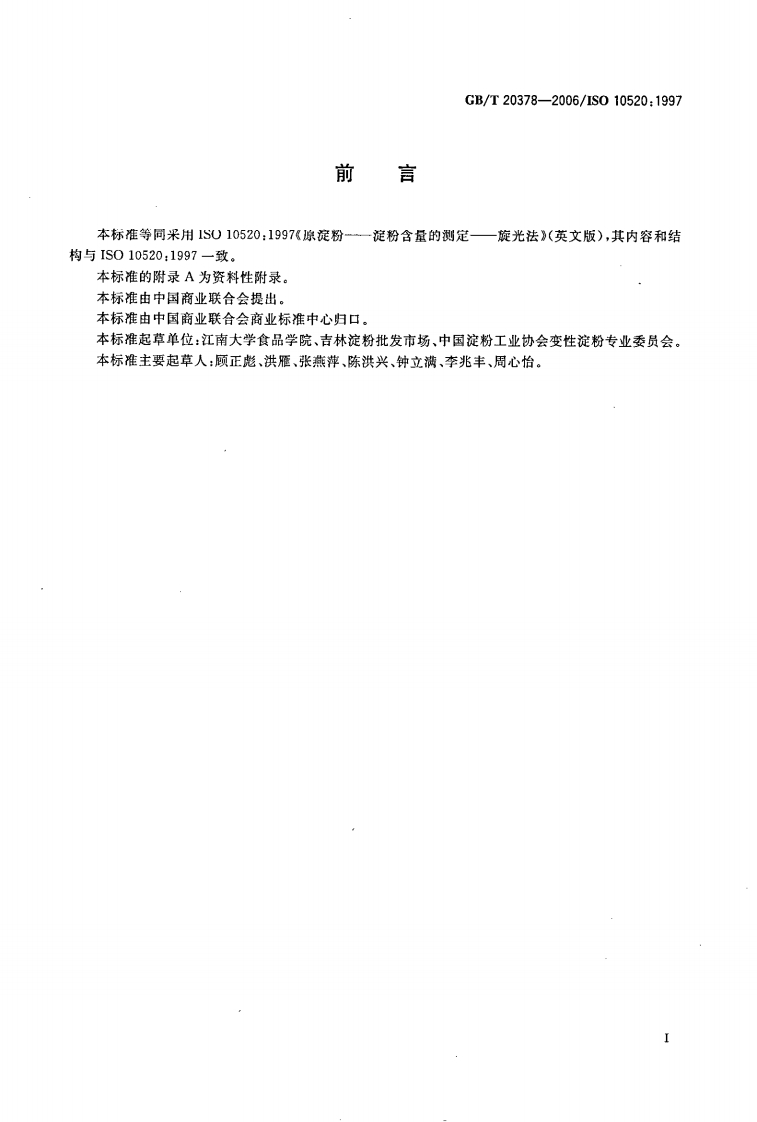 GB/T 20378—2006/ISO 10520:1997

前　言

本标准等同采用 ISO 10520:1997《原淀粉——淀粉含量的测定——旋光法》(英文版),其内容和结构与 ISO 10520:1997 一致。

本标准的附录 A 为资料性附录。

本标准由中国商业联合会提出。

本标准由中国商业联合会商业标准中心归口。

本标准起草单位:江南大学食品学院、吉林淀粉批发市场、中国淀粉工业协会变性淀粉专业委员会。

本标准主要起草人:顾正彪、洪雁、张燕萍、陈洪兴、钟立满、李兆丰、周心怡。

I